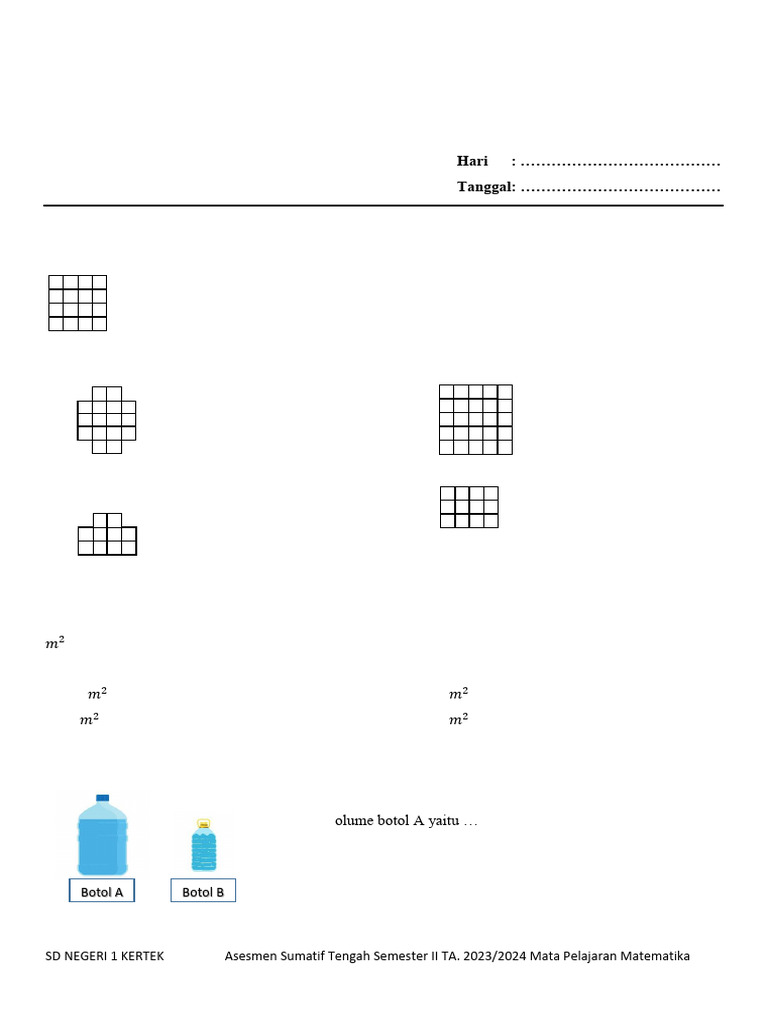 Hari : ......................................

Tanggal: ......................................

$m^2$

$m^2$

$m^2$

$m^2$

$m^2$

olume botol A yaitu …

Botol A

Botol B

SD NEGERI 1 KERTEK Asesmen Sumatif Tengah Semester II TA. 2023/2024 Mata Pelajaran Matematika